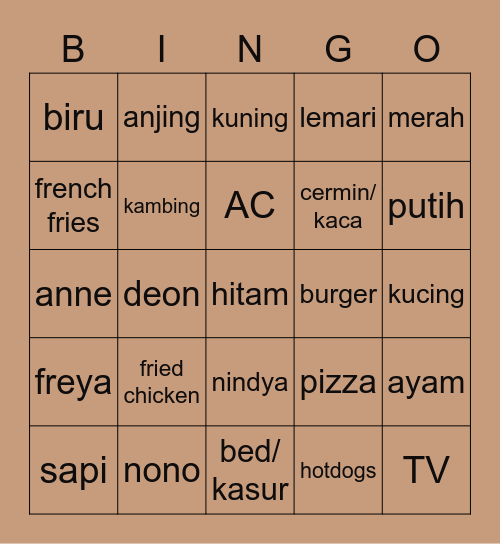 | B | I | N | G | O |
|---|---|---|---|---|
| biru | anjing | kuning | lemari | merah |
| french fries | kambing | AC | cermin/ kaca | putih |
| anne | deon | hitam | burger | kucing |
| freya | fried chicken | nindya | pizza | ayam |
| sapi | nono | bed/ kasur | hotdogs | TV |